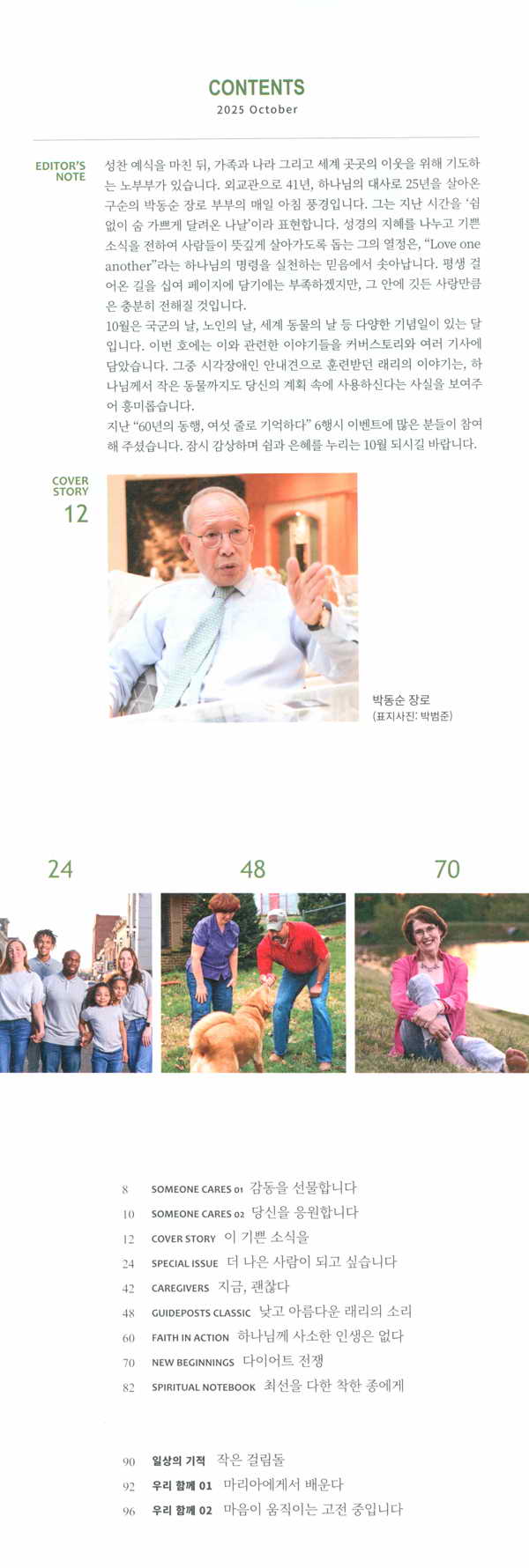 CONTENTS
2025 October

EDITOR'S NOTE

성찬 예식을 마친 뒤, 가족과 나라 그리고 세계 곳곳의 이웃을 위해 기도하는 노부부가 있습니다. 외교관으로 41년, 하나님의 대사로 25년을 살아온 구순의 박동순 장로 부부의 매일 아침 풍경입니다. 그는 지난 시간을 '쉼 없이 숨 가쁘게 달려온 나날'이라 표현합니다. 성경의 지혜를 나누고 기쁜 소식을 전하여 사람들이 뜻깊게 살아가도록 돕는 그의 열정은, "Love one another"라는 하나님의 명령을 실천하는 믿음에서 솟아납니다. 평생 걸어온 길을 십여 페이지에 담기에는 부족하겠지만, 그 안에 깃든 사랑만큼은 충분히 전해질 것입니다.

10월은 국군의 날, 노인의 날, 세계 동물의 날 등 다양한 기념일이 있는 달입니다. 이번 호에는 이와 관련한 이야기들을 커버스토리와 여러 기사에 담았습니다. 그중 시각장애인 안내견으로 훈련받던 래리의 이야기는, 하나님께서 작은 동물까지도 당신의 계획 속에 사용하신다는 사실을 보여주어 흥미롭습니다.

지난 "60년의 동행, 여섯 줄로 기억하다" 6행시 이벤트에 많은 분들이 참여해 주셨습니다. 잠시 감상하며 쉼과 은혜를 누리는 10월 되시길 바랍니다.

COVER STORY
12

박동순 장로
(표지사진: 박범준)

24

48

70

8 SOMEONE CARES 01 감동을 선물합니다
10 SOMEONE CARES 02 당신을 응원합니다
12 COVER STORY 이 기쁜 소식을
24 SPECIAL ISSUE 더 나은 사람이 되고 싶습니다
42 CAREGIVERS 지금, 괜찮다
48 GUIDEPOSTS CLASSIC 낮고 아름다운 래리의 소리
60 FAITH IN ACTION 하나님께 사소한 인생은 없다
70 NEW BEGINNINGS 다이어트 전쟁
82 SPIRITUAL NOTEBOOK 최선을 다한 착한 종에게

90 일상의 기적 작은 걸림돌
92 우리 함께 01 마리아에게서 배운다
96 우리 함께 02 마음이 움직이는 고전 중입니다